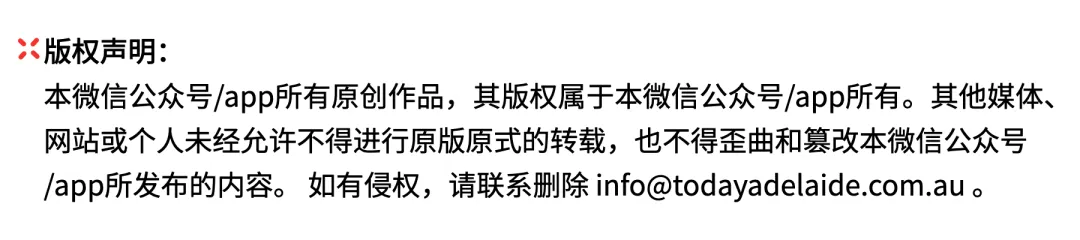 版权声明：
本微信公众号/app所有原创作品，其版权属于本微信公众号/app所有。其他媒体、网站或个人未经允许不得进行原版原式的转载，也不得歪曲和篡改本微信公众号/app所发布的内容。 如有侵权，请联系删除 info@todayadelaide.com.au 。